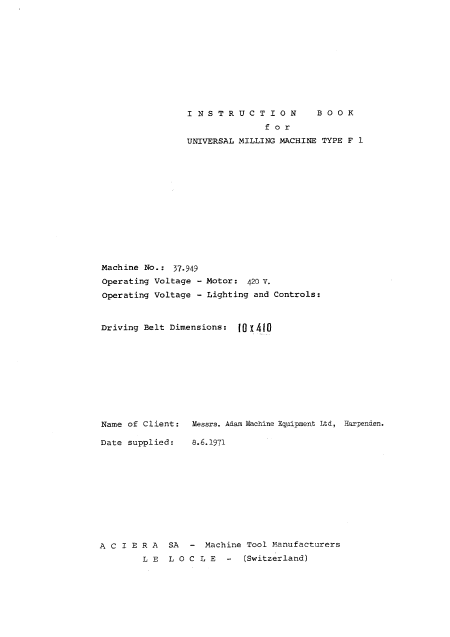 I N S T R U C T I O N B O O K
f o r
UNIVERSAL MILLING MACHINE TYPE F 1

Machine No.: 37.949
Operating Voltage - Motor: 420 V.
Operating Voltage - Lighting and Controls:

Driving Belt Dimensions: 10 x 410

Name of Client: Messrs. Adam Machine Equipment Ltd, Harpenden.
Date supplied: 8.6.1971

A C I E R A SA - Machine Tool Manufacturers
L E L O C L E - (Switzerland)